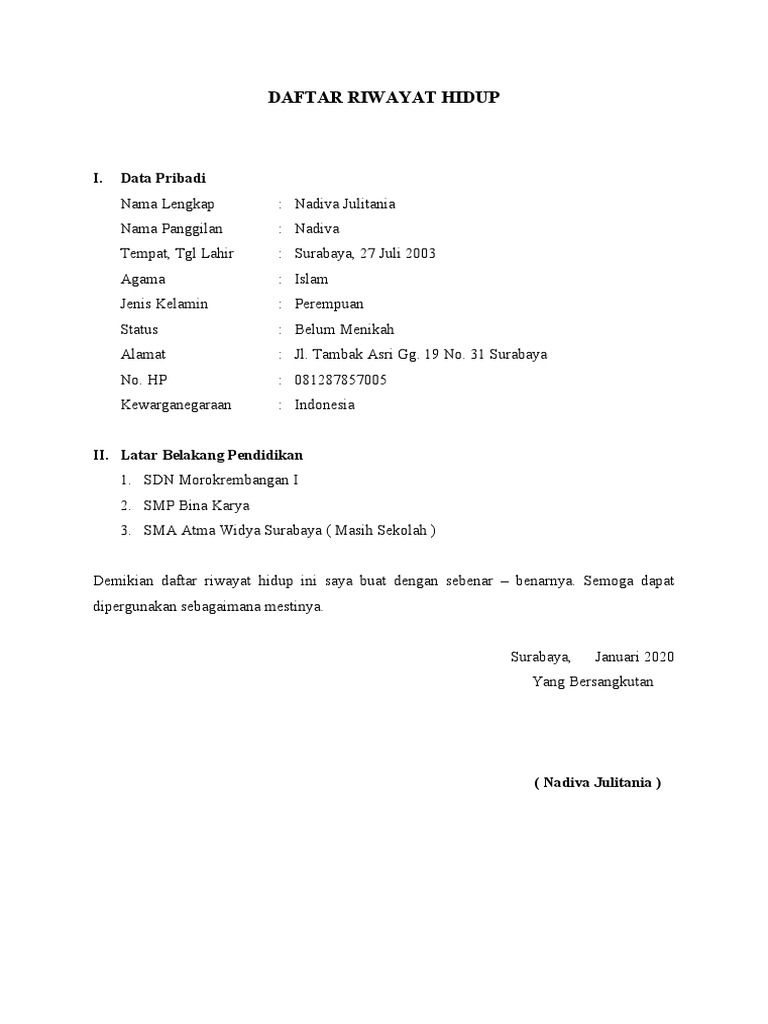 DAFTAR RIWAYAT HIDUP

I. Data Pribadi

Nama Lengkap : Nadiva Julitania
Nama Panggilan : Nadiva
Tempat, Tgl Lahir : Surabaya, 27 Juli 2003
Agama : Islam
Jenis Kelamin : Perempuan
Status : Belum Menikah
Alamat : Jl. Tambak Asri Gg. 19 No. 31 Surabaya
No. HP : 081287857005
Kewarganegaraan : Indonesia

II. Latar Belakang Pendidikan

1. SDN Morokrembangan I
2. SMP Bina Karya
3. SMA Atma Widya Surabaya ( Masih Sekolah )

Demikian daftar riwayat hidup ini saya buat dengan sebenar – benarnya. Semoga dapat dipergunakan sebagaimana mestinya.

Surabaya, Januari 2020
Yang Bersangkutan

( Nadiva Julitania )